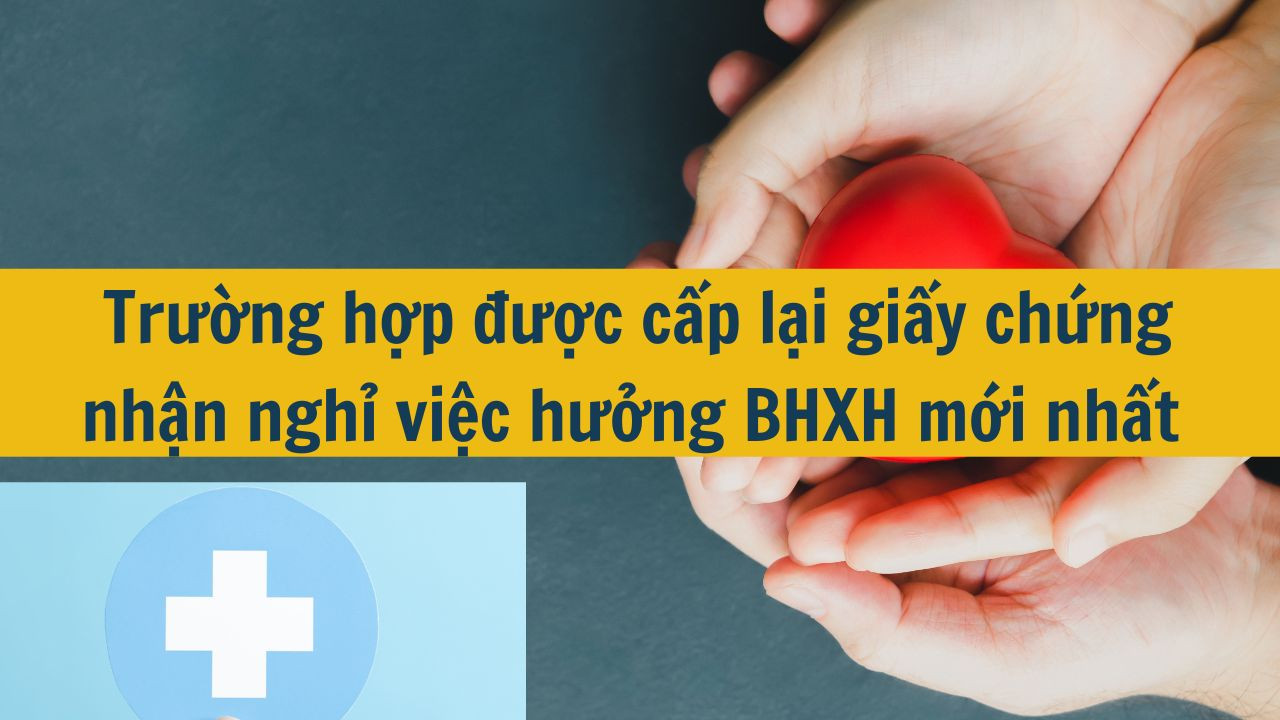 Trường hợp được cấp lại giấy chứng nhận nghỉ việc hưởng BHXH mới nhất